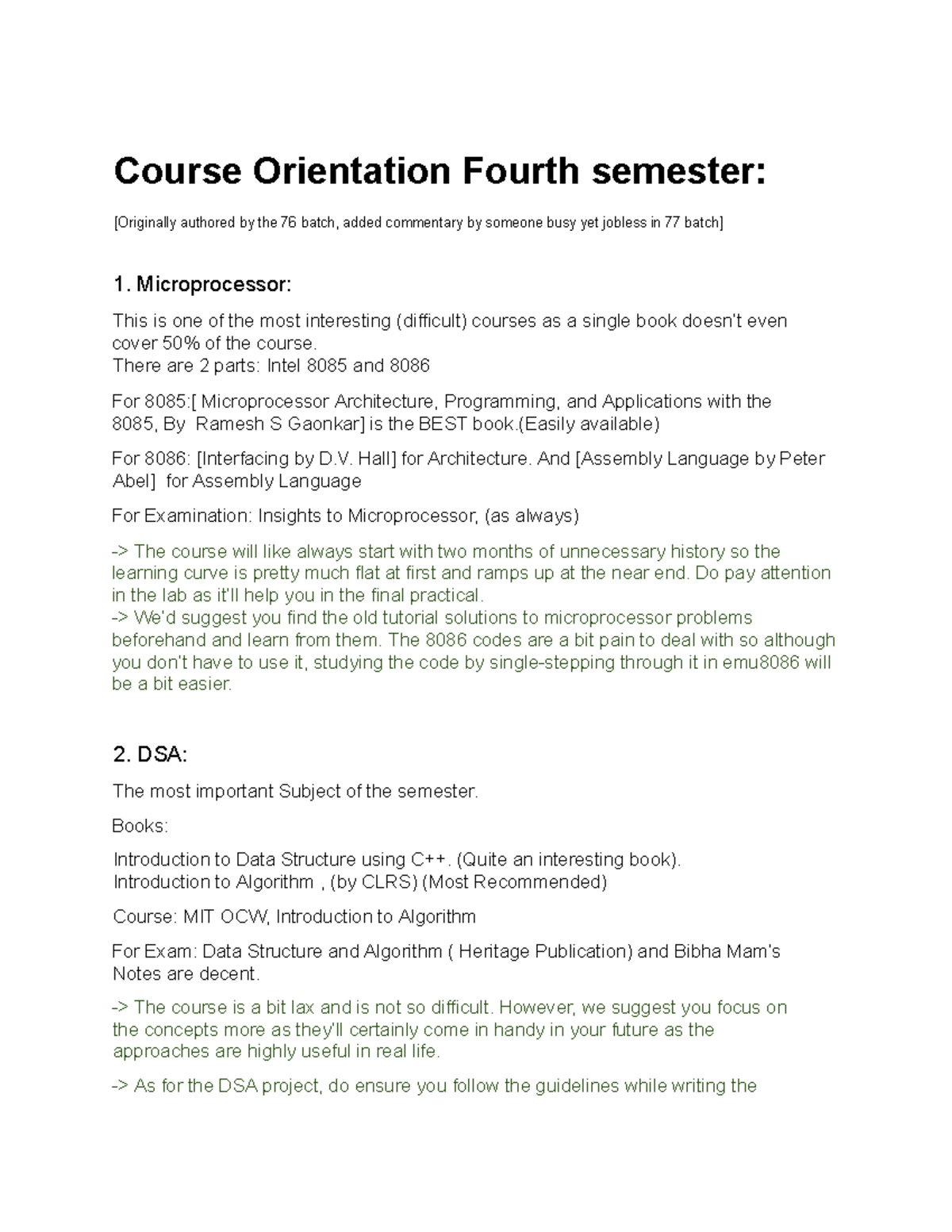 Course Orientation Fourth semester:

[Originally authored by the 76 batch, added commentary by someone busy yet jobless in 77 batch]

1. Microprocessor:

This is one of the most interesting (difficult) courses as a single book doesn't even cover 50% of the course.
There are 2 parts: Intel 8085 and 8086

For 8085:[ Microprocessor Architecture, Programming, and Applications with the 8085, By Ramesh S Gaonkar] is the BEST book.(Easily available)

For 8086: [Interfacing by D.V. Hall] for Architecture. And [Assembly Language by Peter Abel] for Assembly Language

For Examination: Insights to Microprocessor, (as always)

-> The course will like always start with two months of unnecessary history so the learning curve is pretty much flat at first and ramps up at the near end. Do pay attention in the lab as it'll help you in the final practical.
-> We'd suggest you find the old tutorial solutions to microprocessor problems beforehand and learn from them. The 8086 codes are a bit pain to deal with so although you don't have to use it, studying the code by single-stepping through it in emu8086 will be a bit easier.

2. DSA:

The most important Subject of the semester.

Books:

Introduction to Data Structure using C++. (Quite an interesting book).
Introduction to Algorithm , (by CLRS) (Most Recommended)

Course: MIT OCW, Introduction to Algorithm

For Exam: Data Structure and Algorithm ( Heritage Publication) and Bibha Mam's Notes are decent.

-> The course is a bit lax and is not so difficult. However, we suggest you focus on the concepts more as they'll certainly come in handy in your future as the approaches are highly useful in real life.

-> As for the DSA project, do ensure you follow the guidelines while writing the